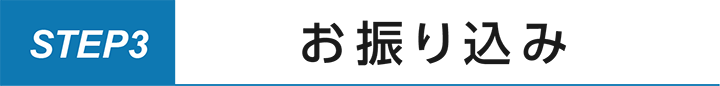 STEP3

お振り込み